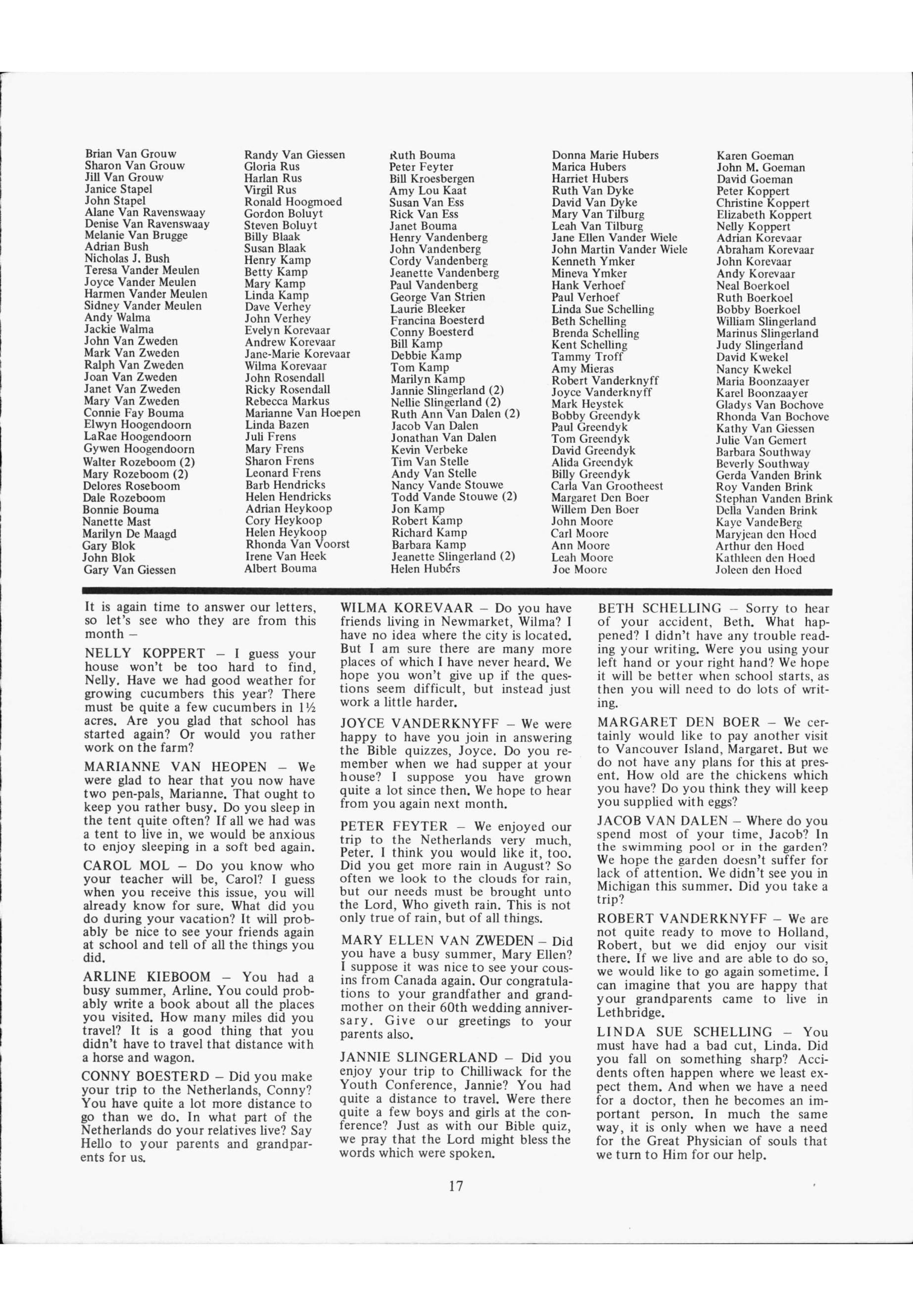 Brian Van Grouw
Sharon Van Grouw
Jill Van Grouw
Janice Stapel
John Stapel
Alane Van Ravenswaay
Denise Van Ravenswaay
Melanie Van Brugge
Adrian Bush
Nicholas J. Bush
Teresa Vander Meulen
Joyce Vander Meulen
Harmen Vander Meulen
Sidney Vander Meulen
Andy Walma
Jackie Walma
John Van Zweden
Mark Van Zweden
Ralph Van Zweden
Joan Van Zweden
Janet Van Zweden
Mary Van Zweden
Connie Fay Bouma
Elwyn Hoogendoorn
LaRae Hoogendoorn
Gywen Hoogendoorn
Walter Rozeboom (2)
Mary Rozeboom (2)
Delores Roseboom
Dale Rozeboom
Bonnie Bouma
Nanette Mast
Marilyn De Maagd
Gary Blok
John Blok
Gary Van Giessen

Randy Van Giessen
Gloria Rus
Harlan Rus
Virgil Rus
Ronald Hoogmoed
Gordon Boluyt
Steven Boluyt
Billy Blaak
Susan Blaak
Henry Kamp
Betty Kamp
Mary Kamp
Linda Kamp
Dave Verhey
John Verhey
Evelyn Korevaar
Andrew Korevaar
Jane-Marie Korevaar
Wilma Korevaar
John Rosendall
Ricky Rosendall
Rebecca Markus
Marianne Van Hoepen
Linda Bazen
Juli Frens
Mary Frens
Sharon Frens
Leonard Frens
Barb Hendricks
Helen Hendricks
Adrian Heykoop
Cory Heykoop
Helen Heykoop
Rhonda Van Voorst
Irene Van Heek
Albert Bouma

Ruth Bouma
Peter Feyter
Bill Kroesbergen
Amy Lou Kaat
Susan Van Ess
Rick Van Ess
Janet Bouma
Henry Vandenberg
John Vandenberg
Cordy Vandenberg
Jeanette Vandenberg
Paul Vandenberg
George Van Strien
Laurie Bleeker
Francina Boesterd
Conny Boesterd
Bill Kamp
Debbie Kamp
Tom Kamp
Marilyn Kamp
Jannie Slingerland (2)
Nellie Slingerland (2)
Ruth Ann Van Dalen (2)
Jacob Van Dalen
Jonathan Van Dalen
Kevin Verbeke
Tim Van Stelle
Andy Van Stelle
Nancy Vande Stouwe
Todd Vande Stouwe (2)
Jon Kamp
Robert Kamp
Richard Kamp
Barbara Kamp
Jeanette Slingerland (2)
Helen Hubers

Donna Marie Hubers
Marica Hubers
Harriet Hubers
Ruth Van Dyke
David Van Dyke
Mary Van Tilburg
Leah Van Tilburg
Jane Ellen Vander Wiele
John Martin Vander Wiele
Kenneth Ymker
Mineva Ymker
Hank Verhoef
Paul Verhoef
Linda Sue Schelling
Beth Schelling
Brenda Schelling
Kent Schelling
Tammy Troff
Amy Mieras
Robert Vanderknyff
Joyce Vanderknyff
Mark Heystek
Bobby Greendyk
Paul Greendyk
Tom Greendyk
David Greendyk
Alida Greendyk
Billy Greendyk
Carla Van Grootheest
Margaret Den Boer
Willem Den Boer
John Moore
Carl Moore
Ann Moore
Leah Moore
Joe Moore

Karen Goeman
John M. Goeman
David Goeman
Peter Koppert
Christine Koppert
Elizabeth Koppert
Nelly Koppert
Adrian Korevaar
Abraham Korevaar
John Korevaar
Andy Korevaar
Neal Boerkoel
Ruth Boerkoel
Bobby Boerkoel
William Slingerland
Marinus Slingerland
Judy Slingerland
David Kwekel
Nancy Kwekel
Maria Boonzaayer
Karel Boonzaayer
Gladys Van Bochove
Rhonda Van Bochove
Kathy Van Giessen
Julie Van Gemert
Barbara Southway
Beverly Southway
Gerda Vanden Brink
Roy Vanden Brink
Stephan Vanden Brink
Della Vanden Brink
Kaye VandeBerg
Maryjean den Hoed
Arthur den Hoed
Kathleen den Hoed
Joleen den Hoed

It is again time to answer our letters, so let's see who they are from this month –

NELLY KOPPERT – I guess your house won't be too hard to find, Nelly. Have we had good weather for growing cucumbers this year? There must be quite a few cucumbers in 1½ acres. Are you glad that school has started again? Or would you rather work on the farm?

MARIANNE VAN HEOPEN – We were glad to hear that you now have two pen-pals, Marianne. That ought to keep you rather busy. Do you sleep in the tent quite often? If all we had was a tent to live in, we would be anxious to enjoy sleeping in a soft bed again.

CAROL MOL – Do you know who your teacher will be, Carol? I guess when you receive this issue, you will already know for sure. What did you do during your vacation? It will probably be nice to see your friends again at school and tell of all the things you did.

ARLINE KIEBOOM – You had a busy summer, Arline. You could probably write a book about all the places you visited. How many miles did you travel? It is a good thing that you didn't have to travel that distance with a horse and wagon.

CONNY BOESTERD – Did you make your trip to the Netherlands, Conny? You have quite a lot more distance to go than we do. In what part of the Netherlands do your relatives live? Say Hello to your parents and grandparents for us.

WILMA KOREVAAR – Do you have friends living in Newmarket, Wilma? I have no idea where the city is located. But I am sure there are many more places of which I have never heard. We hope you won't give up if the questions seem difficult, but instead just work a little harder.

JOYCE VANDERKNYFF – We were happy to have you join in answering the Bible quizzes, Joyce. Do you remember when we had supper at your house? I suppose you have grown quite a lot since then. We hope to hear from you again next month.

PETER FEYTER – We enjoyed our trip to the Netherlands very much, Peter. I think you would like it, too. Did you get more rain in August? So often we look to the clouds for rain, but our needs must be brought unto the Lord, Who giveth rain. This is not only true of rain, but of all things.

MARY ELLEN VAN ZWEDEN – Did you have a busy summer, Mary Ellen? I suppose it was nice to see your cousins from Canada again. Our congratulations to your grandfather and grandmother on their 60th wedding anniversary. Give our greetings to your parents also.

JANNIE SLINGERLAND – Did you enjoy your trip to Chilliwack for the Youth Conference, Jannie? You had quite a distance to travel. Were there quite a few boys and girls at the conference? Just as with our Bible quiz, we pray that the Lord might bless the words which were spoken.

BETH SCHELLING – Sorry to hear of your accident, Beth. What happened? I didn't have any trouble reading your writing. Were you using your left hand or your right hand? We hope it will be better when school starts, as then you will need to do lots of writing.

MARGARET DEN BOER – We certainly would like to pay another visit to Vancouver Island, Margaret. But we do not have any plans for this at present. How old are the chickens which you have? Do you think they will keep you supplied with eggs?

JACOB VAN DALEN – Where do you spend most of your time, Jacob? In the swimming pool or in the garden? We hope the garden doesn't suffer for lack of attention. We didn't see you in Michigan this summer. Did you take a trip?

ROBERT VANDERKNYFF – We are not quite ready to move to Holland, Robert, but we did enjoy our visit there. If we live and are able to do so, we would like to go again sometime. I can imagine that you are happy that your grandparents came to live in Lethbridge.

LINDA SUE SCHELLING – You must have had a bad cut, Linda. Did you fall on something sharp? Accidents often happen where we least expect them. And when we have a need for a doctor, then he becomes an important person. In much the same way, it is only when we have a need for the Great Physician of souls that we turn to Him for our help.

17